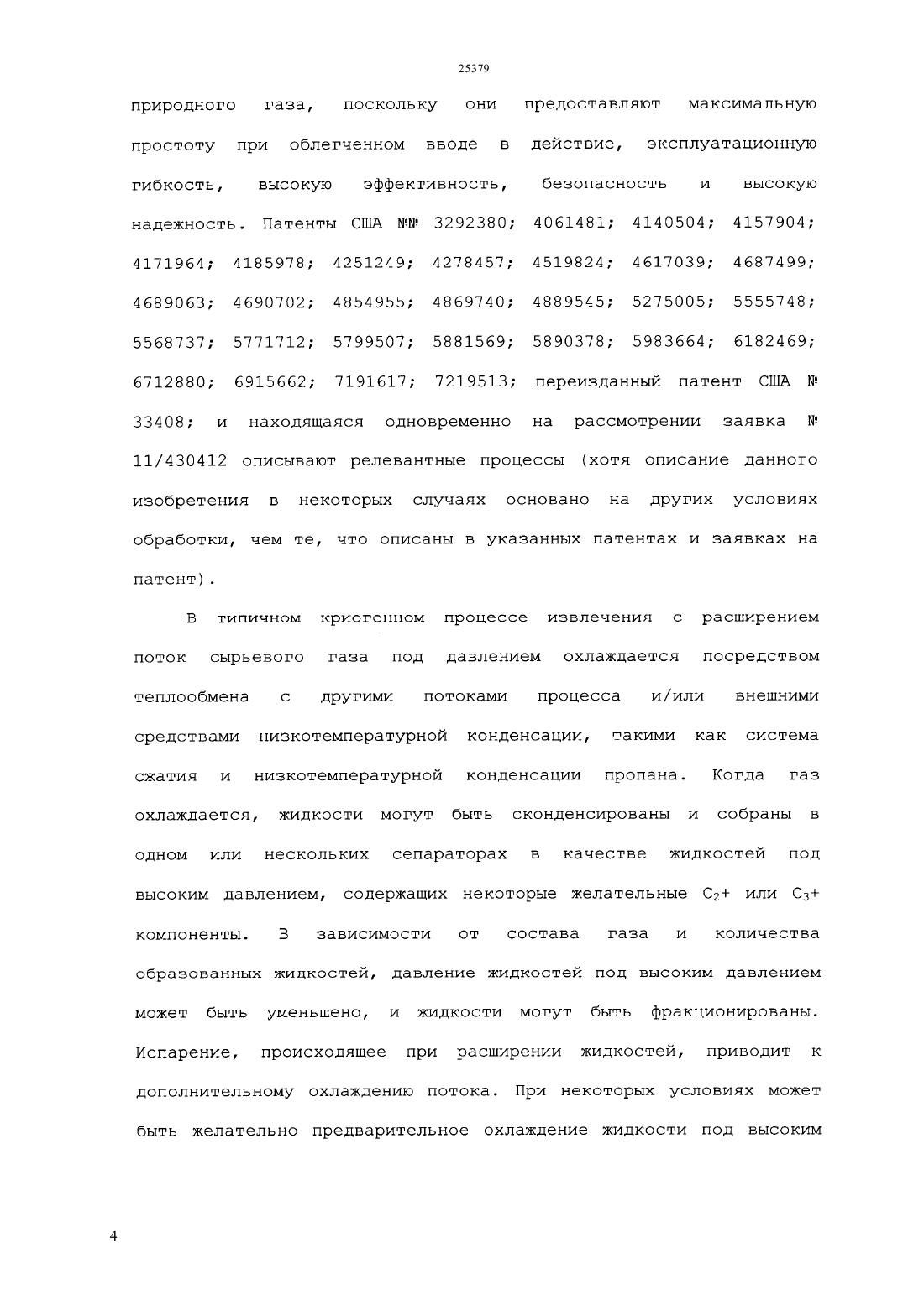 25379

природного газа, поскольку они предоставляют максимальную простоту при облегченном вводе в действие, эксплуатационную гибкость, высокую эффективность, безопасность и высокую надежность. Патенты США №№ 3292380; 4061481; 4140504; 4157904; 4171964; 4185978; 4251249; 4278457; 4519824; 4617039; 4687499; 4689063; 4690702; 4854955; 4869740; 4889545; 5275005; 5555748; 5568737; 5771712; 5799507; 5881569; 5890378; 5983664; 6182469; 6712880; 6915662; 7191617; 7219513; переизданный патент США № 33408; и находящаяся одновременно на рассмотрении заявка № 11/430412 описывают релевантные процессы (хотя описание данного изобретения в некоторых случаях основано на других условиях обработки, чем те, что описаны в указанных патентах и заявках на патент).

В типичном криогенном процессе извлечения с расширением поток сырьевого газа под давлением охлаждается посредством теплообмена с другими потоками процесса и/или внешними средствами низкотемпературной конденсации, такими как система сжатия и низкотемпературной конденсации пропана. Когда газ охлаждается, жидкости могут быть сконденсированы и собраны в одном или нескольких сепараторах в качестве жидкостей под высоким давлением, содержащих некоторые желательные $C_2$+ или $C_3$+ компоненты. В зависимости от состава газа и количества образованных жидкостей, давление жидкостей под высоким давлением может быть уменьшено, и жидкости могут быть фракционированы. Испарение, происходящее при расширении жидкостей, приводит к дополнительному охлаждению потока. При некоторых условиях может быть желательно предварительное охлаждение жидкости под высоким

4